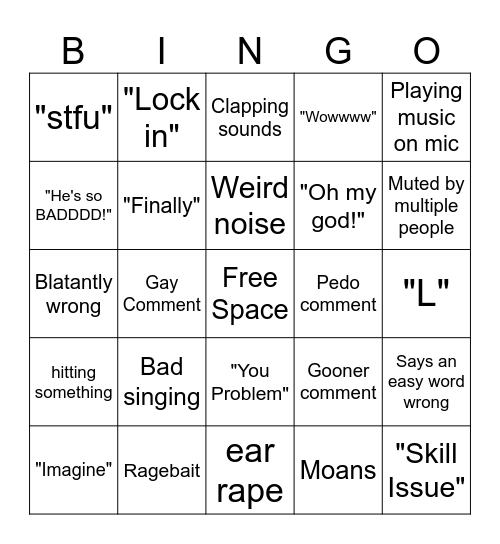 | B | I | N | G | O |
|---|---|---|---|---|
| "stfu" | "Lock in" | Clapping sounds | "Wowwww" | Playing music on mic |
| "He's so BADDDD!" | "Finally" | Weird noise | "Oh my god!" | Muted by multiple people |
| Blatantly wrong | Gay Comment | Free Space | Pedo comment | "L" |
| hitting something | Bad singing | "You Problem" | Gooner comment | Says an easy word wrong |
| "Imagine" | Ragebait | ear rape | Moans | "Skill Issue" |